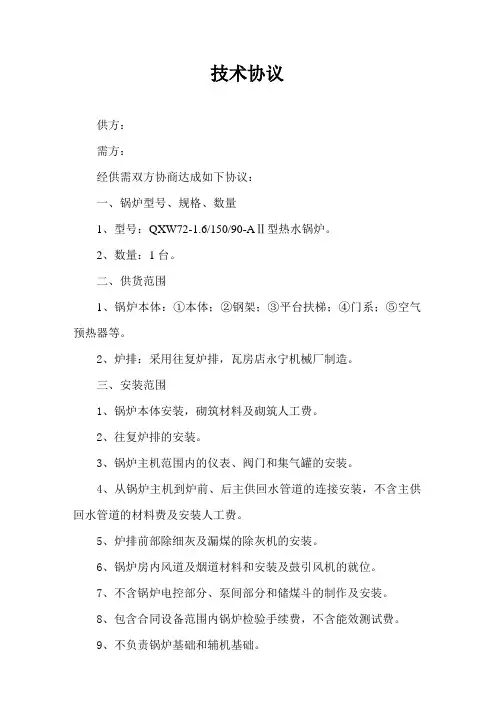 技术协议

供方：

需方：

经供需双方协商达成如下协议：

一、锅炉型号、规格、数量

1、型号：QXW72-1.6/150/90-AⅡ型热水锅炉。

2、数量：1台。

二、供货范围

1、锅炉本体：①本体；②钢架；③平台扶梯；④门系；⑤空气预热器等。

2、炉排：采用往复炉排，瓦房店永宁机械厂制造。

三、安装范围

1、锅炉本体安装，砌筑材料及砌筑人工费。

2、往复炉排的安装。

3、锅炉主机范围内的仪表、阀门和集气罐的安装。

4、从锅炉主机到炉前、后主供回水管道的连接安装，不含主供回水管道的材料费及安装人工费。

5、炉排前部除细灰及漏煤的除灰机的安装。

6、锅炉房内风道及烟道材料和安装及鼓引风机的就位。

7、不含锅炉电控部分、泵间部分和储煤斗的制作及安装。

8、包含合同设备范围内锅炉检验手续费，不含能效测试费。

9、不负责锅炉基础和辅机基础。